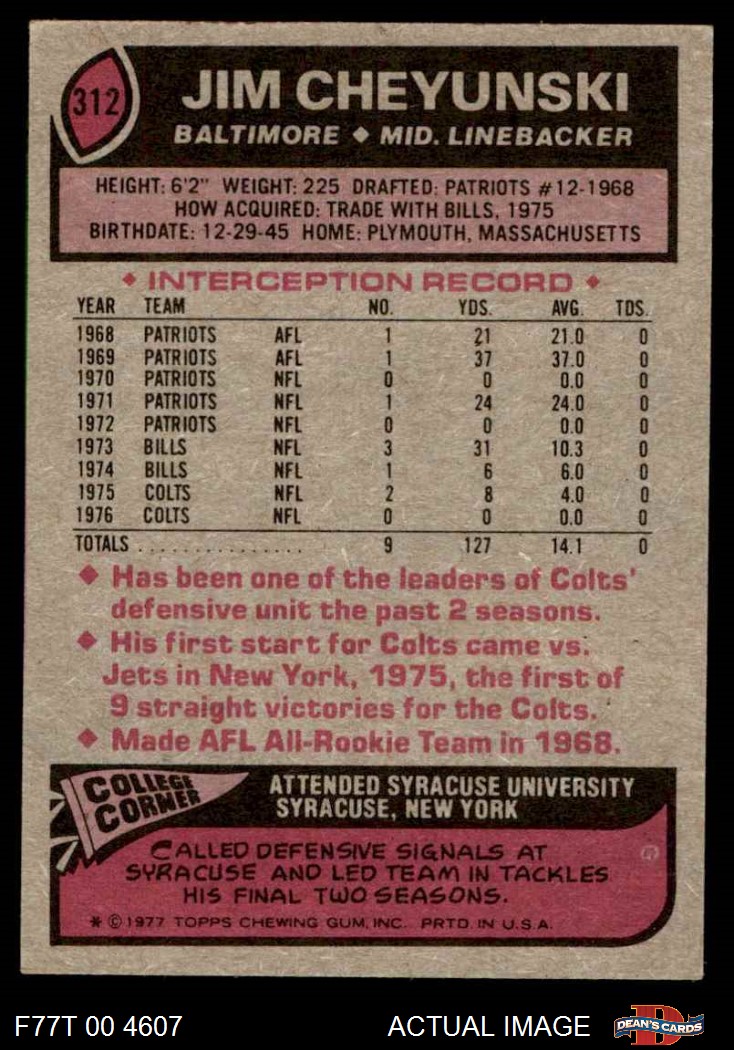 312

JIM CHEYUNSKI

BALTIMORE ◆ MID. LINEBACKER

HEIGHT: 6'2" WEIGHT: 225 DRAFTED: PATRIOTS #12-1968
HOW ACQUIRED: TRADE WITH BILLS, 1975
BIRTHDATE: 12-29-45 HOME: PLYMOUTH, MASSACHUSETTS

◆ INTERCEPTION RECORD ◆

| YEAR | TEAM | | NO. | YDS. | AVG. | TDS. |
|---|---|---|---|---|---|---|
| 1968 | PATRIOTS | AFL | 1 | 21 | 21.0 | 0 |
| 1969 | PATRIOTS | AFL | 1 | 37 | 37.0 | 0 |
| 1970 | PATRIOTS | NFL | 0 | 0 | 0.0 | 0 |
| 1971 | PATRIOTS | NFL | 1 | 24 | 24.0 | 0 |
| 1972 | PATRIOTS | NFL | 0 | 0 | 0.0 | 0 |
| 1973 | BILLS | NFL | 3 | 31 | 10.3 | 0 |
| 1974 | BILLS | NFL | 1 | 6 | 6.0 | 0 |
| 1975 | COLTS | NFL | 2 | 8 | 4.0 | 0 |
| 1976 | COLTS | NFL | 0 | 0 | 0.0 | 0 |
| TOTALS | | | 9 | 127 | 14.1 | 0 |

◆ Has been one of the leaders of Colts' defensive unit the past 2 seasons.
◆ His first start for Colts came vs. Jets in New York, 1975, the first of 9 straight victories for the Colts.
◆ Made AFL All-Rookie Team in 1968.

COLLEGE CORNER

ATTENDED SYRACUSE UNIVERSITY
SYRACUSE, NEW YORK

CALLED DEFENSIVE SIGNALS AT SYRACUSE AND LED TEAM IN TACKLES HIS FINAL TWO SEASONS.

* © 1977 TOPPS CHEWING GUM, INC. PRTD. IN U.S.A.

F77T 00 4607

ACTUAL IMAGE

DEAN'S CARDS